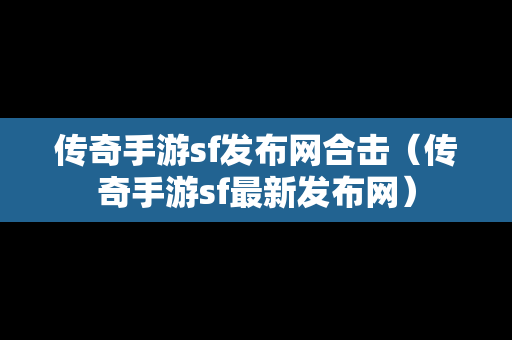 传奇手游sf发布网合击（传奇手游sf最新发布网）